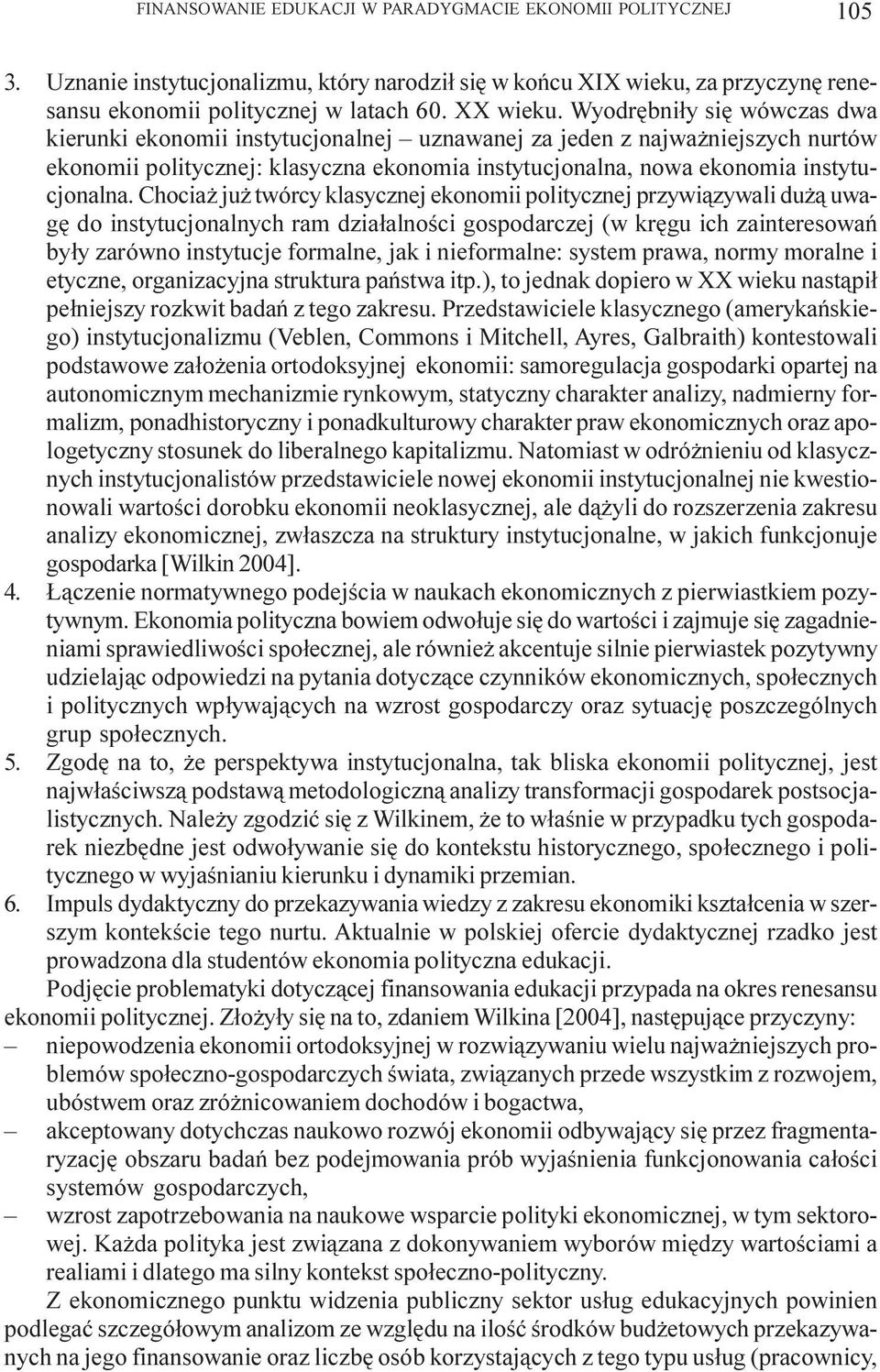 FINANSOWANIE EDUKACJI W PARADYGMACIE EKONOMII POLITYCZNEJ 105

3. Uznanie instytucjonalizmu, który narodził się w końcu XIX wieku, za przyczynę renesansu ekonomii politycznej w latach 60. XX wieku. Wyodrębniły się wówczas dwa kierunki ekonomii instytucjonalnej – uznawanej za jeden z najważniejszych nurtów ekonomii politycznej: klasyczna ekonomia instytucjonalna, nowa ekonomia instytucjonalna. Chociaż już twórcy klasycznej ekonomii politycznej przywiązywali dużą uwagę do instytucjonalnych ram działalności gospodarczej (w kręgu ich zainteresowań były zarówno instytucje formalne, jak i nieformalne: system prawa, normy moralne i etyczne, organizacyjna struktura państwa itp.), to jednak dopiero w XX wieku nastąpił pełniejszy rozkwit badań z tego zakresu. Przedstawiciele klasycznego (amerykańskiego) instytucjonalizmu (Veblen, Commons i Mitchell, Ayres, Galbraith) kontestowali podstawowe założenia ortodoksyjnej ekonomii: samoregulacja gospodarki opartej na autonomicznym mechanizmie rynkowym, statyczny charakter analizy, nadmierny formalizm, ponadhistoryczny i ponadkulturowy charakter praw ekonomicznych oraz apologetyczny stosunek do liberalnego kapitalizmu. Natomiast w odróżnieniu od klasycznych instytucjonalistów przedstawiciele nowej ekonomii instytucjonalnej nie kwestionowali wartości dorobku ekonomii neoklasycznej, ale dążyli do rozszerzenia zakresu analizy ekonomicznej, zwłaszcza na struktury instytucjonalne, w jakich funkcjonuje gospodarka [Wilkin 2004].
4. Łączenie normatywnego podejścia w naukach ekonomicznych z pierwiastkiem pozytywnym. Ekonomia polityczna bowiem odwołuje się do wartości i zajmuje się zagadnieniami sprawiedliwości społecznej, ale również akcentuje silnie pierwiastek pozytywny udzielając odpowiedzi na pytania dotyczące czynników ekonomicznych, społecznych i politycznych wpływających na wzrost gospodarczy oraz sytuację poszczególnych grup społecznych.
5. Zgodę na to, że perspektywa instytucjonalna, tak bliska ekonomii politycznej, jest najwłaściwszą podstawą metodologiczną analizy transformacji gospodarek postsocjalistycznych. Należy zgodzić się z Wilkinem, że to właśnie w przypadku tych gospodarek niezbędne jest odwoływanie się do kontekstu historycznego, społecznego i politycznego w wyjaśnianiu kierunku i dynamiki przemian.
6. Impuls dydaktyczny do przekazywania wiedzy z zakresu ekonomiki kształcenia w szerszym kontekście tego nurtu. Aktualnie w polskiej ofercie dydaktycznej rzadko jest prowadzona dla studentów ekonomia polityczna edukacji.

Podjęcie problematyki dotyczącej finansowania edukacji przypada na okres renesansu ekonomii politycznej. Złożyły się na to, zdaniem Wilkina [2004], następujące przyczyny:
– niepowodzenia ekonomii ortodoksyjnej w rozwiązywaniu wielu najważniejszych problemów społeczno-gospodarczych świata, związanych przede wszystkim z rozwojem, ubóstwem oraz zróżnicowaniem dochodów i bogactwa,
– akceptowany dotychczas naukowo rozwój ekonomii odbywający się przez fragmentaryzację obszaru badań bez podejmowania prób wyjaśnienia funkcjonowania całości systemów gospodarczych,
– wzrost zapotrzebowania na naukowe wsparcie polityki ekonomicznej, w tym sektorowej. Każda polityka jest związana z dokonywaniem wyborów między wartościami a realiami i dlatego ma silny kontekst społeczno-polityczny.

Z ekonomicznego punktu widzenia publiczny sektor usług edukacyjnych powinien podlegać szczegółowym analizom ze względu na ilość środków budżetowych przekazywanych na jego finansowanie oraz liczbę osób korzystających z tego typu usług (pracownicy,